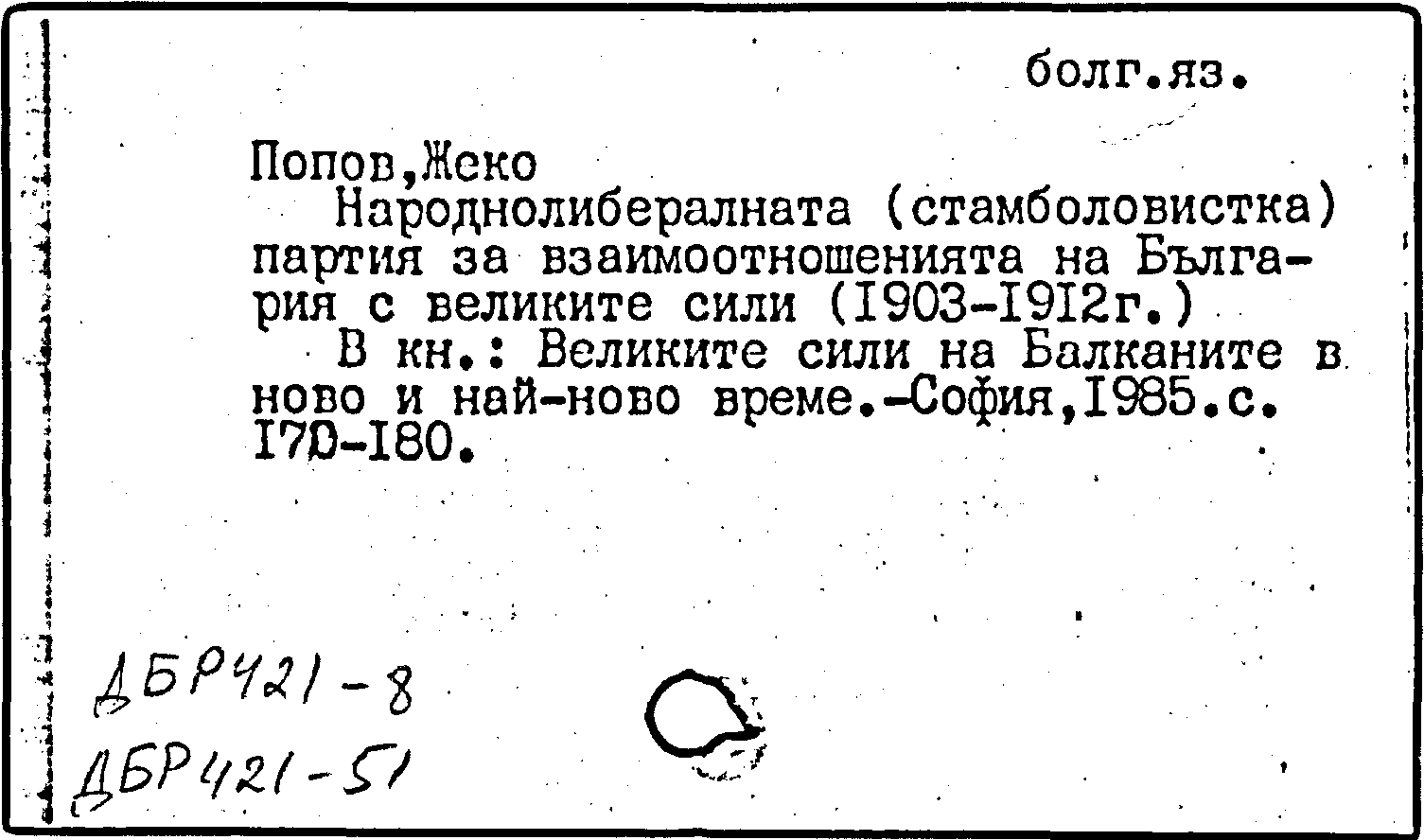 болг.яз.

Попов,Жеко

Народнолибералната (стамболовистка) партия за взаимоотношенията на България с великите сили (I903-I9I2г.)

В кн.: Великите сили на Балканите в ново и най-ново време.-София,I985.с. I70-I80.

ДБР421-8
ДБР421-51